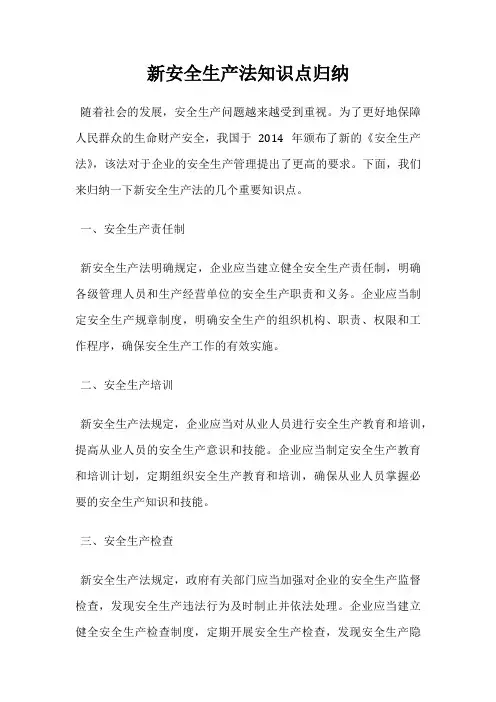 新安全生产法知识点归纳

随着社会的发展，安全生产问题越来越受到重视。为了更好地保障人民群众的生命财产安全，我国于 2014 年颁布了新的《安全生产法》，该法对于企业的安全生产管理提出了更高的要求。下面，我们来归纳一下新安全生产法的几个重要知识点。

一、安全生产责任制

新安全生产法明确规定，企业应当建立健全安全生产责任制，明确各级管理人员和生产经营单位的安全生产职责和义务。企业应当制定安全生产规章制度，明确安全生产的组织机构、职责、权限和工作程序，确保安全生产工作的有效实施。

二、安全生产培训

新安全生产法规定，企业应当对从业人员进行安全生产教育和培训，提高从业人员的安全生产意识和技能。企业应当制定安全生产教育和培训计划，定期组织安全生产教育和培训，确保从业人员掌握必要的安全生产知识和技能。

三、安全生产检查

新安全生产法规定，政府有关部门应当加强对企业的安全生产监督检查，发现安全生产违法行为及时制止并依法处理。企业应当建立健全安全生产检查制度，定期开展安全生产检查，发现安全生产隐